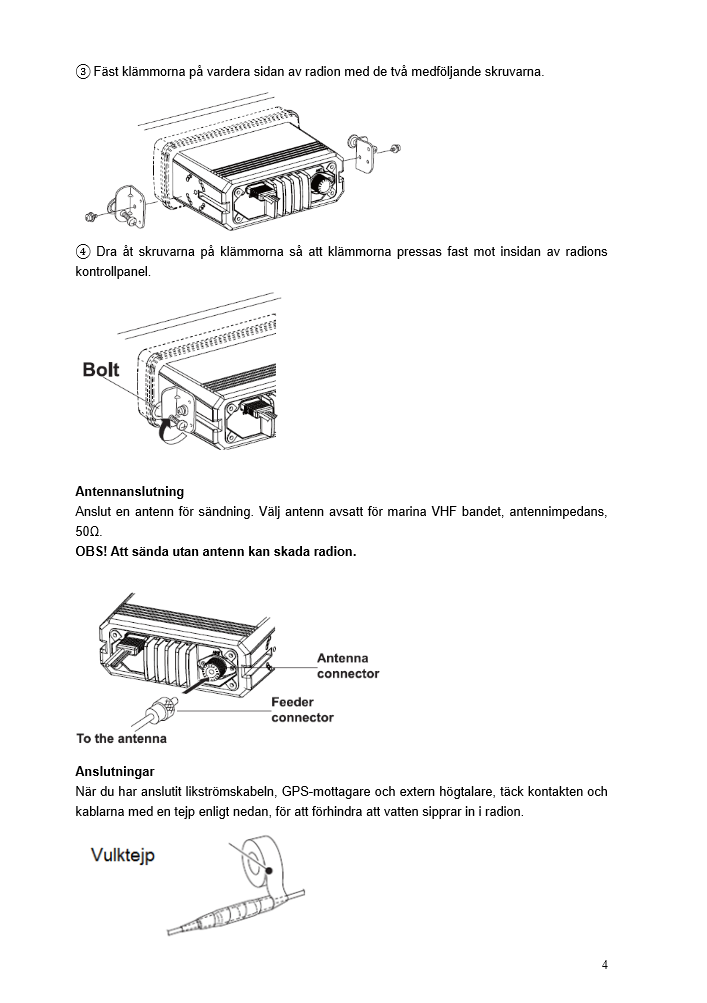 ③ Fäst klämmorna på vardera sidan av radion med de två medföljande skruvarna.

④ Dra åt skruvarna på klämmorna så att klämmorna pressas fast mot insidan av radions kontrollpanel.

Bolt

Antennanslutning
Anslut en antenn för sändning. Välj antenn avsatt för marina VHF bandet, antennimpedans, 50Ω.
OBS! Att sända utan antenn kan skada radion.

Antenna connector

Feeder connector

To the antenna

Anslutningar
När du har anslutit likströmskabeln, GPS-mottagare och extern högtalare, täck kontakten och kablarna med en tejp enligt nedan, för att förhindra att vatten sipprar in i radion.

Vulktejp

4